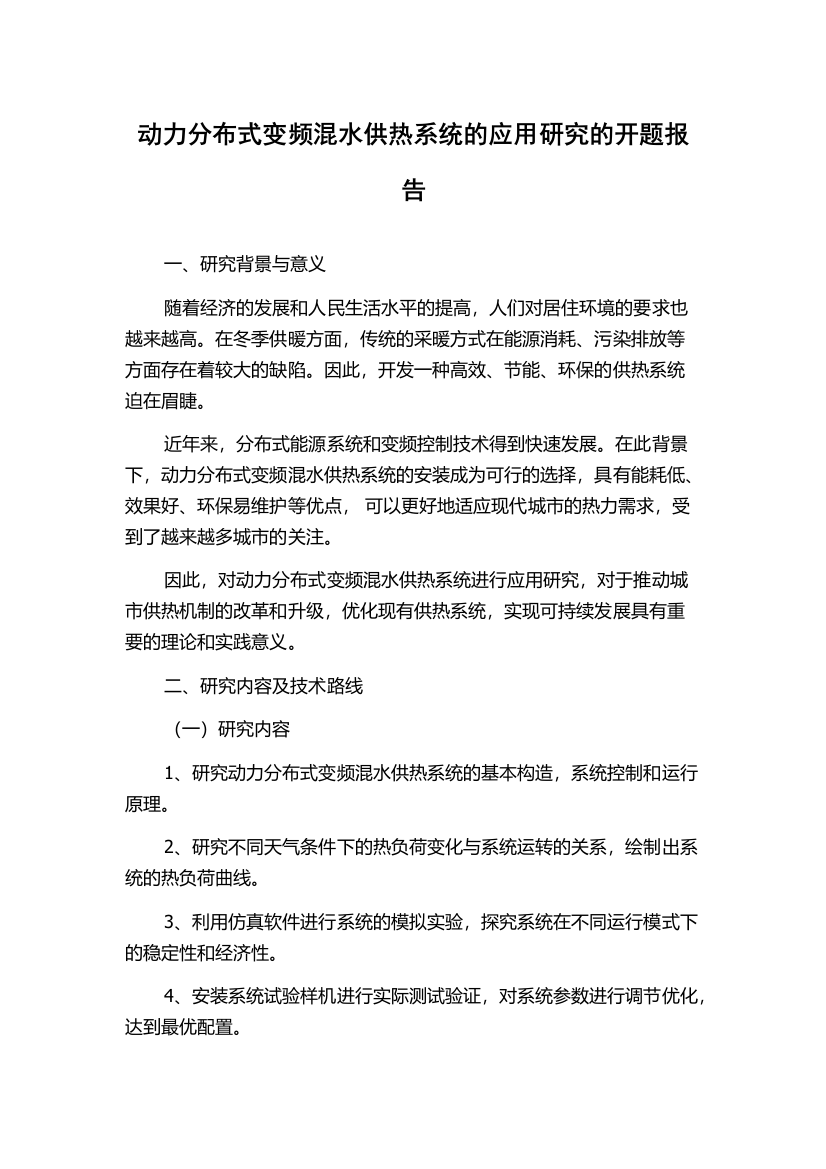 动力分布式变频混水供热系统的应用研究的开题报告

一、研究背景与意义

随着经济的发展和人民生活水平的提高，人们对居住环境的要求也越来越高。在冬季供暖方面，传统的采暖方式在能源消耗、污染排放等方面存在着较大的缺陷。因此，开发一种高效、节能、环保的供热系统迫在眉睫。

近年来，分布式能源系统和变频控制技术得到快速发展。在此背景下，动力分布式变频混水供热系统的安装成为可行的选择，具有能耗低、效果好、环保易维护等优点， 可以更好地适应现代城市的热力需求，受到了越来越多城市的关注。

因此，对动力分布式变频混水供热系统进行应用研究，对于推动城市供热机制的改革和升级，优化现有供热系统，实现可持续发展具有重要的理论和实践意义。

二、研究内容及技术路线

（一）研究内容

1、研究动力分布式变频混水供热系统的基本构造，系统控制和运行原理。

2、研究不同天气条件下的热负荷变化与系统运转的关系，绘制出系统的热负荷曲线。

3、利用仿真软件进行系统的模拟实验，探究系统在不同运行模式下的稳定性和经济性。

4、安装系统试验样机进行实际测试验证，对系统参数进行调节优化，达到最优配置。